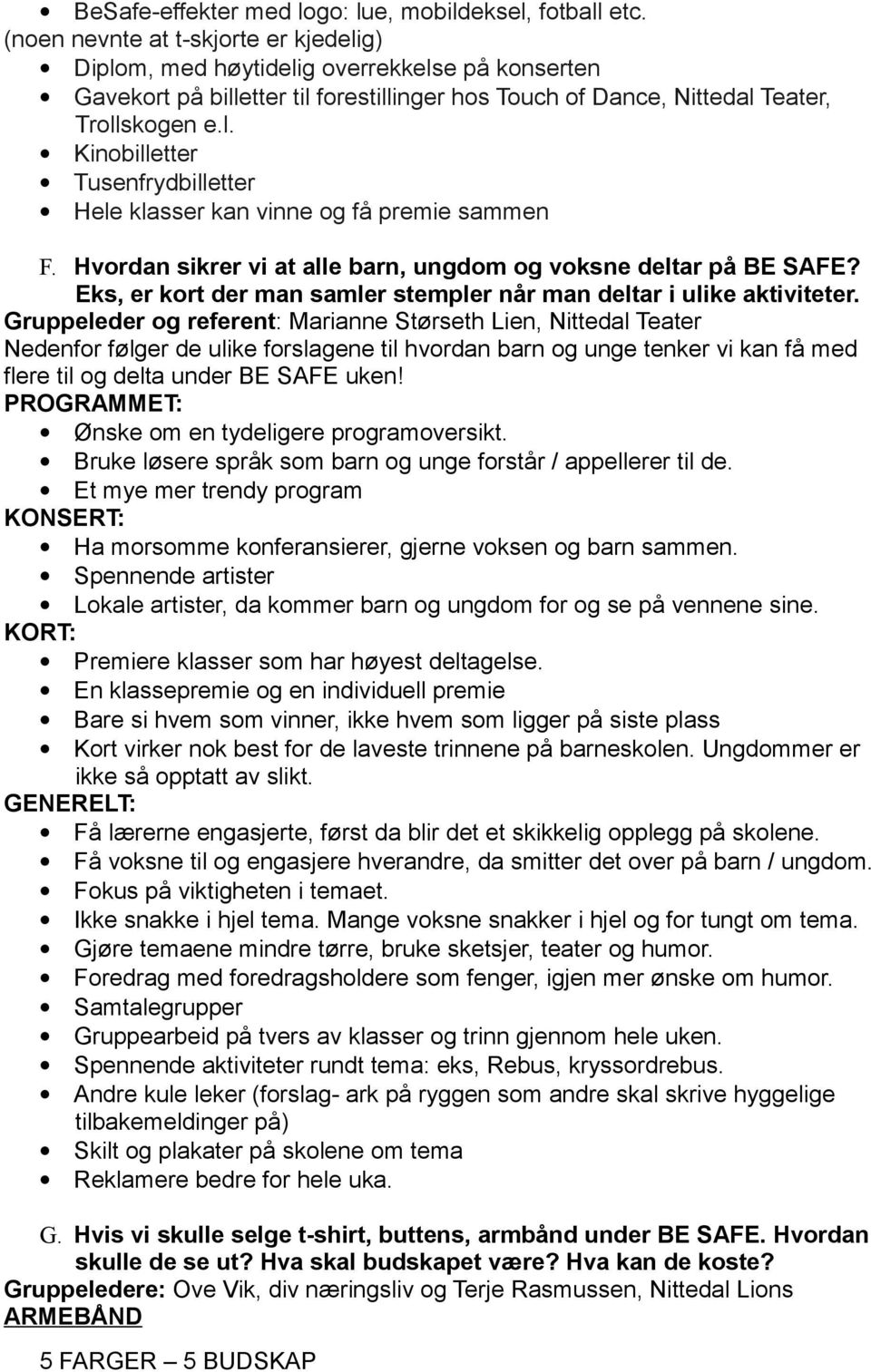 • BeSafe-effekter med logo: lue, mobildeksel, fotball etc.
(noen nevnte at t-skjorte er kjedelig)
• Diplom, med høytidelig overrekkelse på konserten
• Gavekort på billetter til forestillinger hos Touch of Dance, Nittedal Teater, Trollskogen e.l.
• Kinobilletter
• Tusenfrydbilletter
• Hele klasser kan vinne og få premie sammen

F. Hvordan sikrer vi at alle barn, ungdom og voksne deltar på BE SAFE? Eks, er kort der man samler stempler når man deltar i ulike aktiviteter.
Gruppeleder og referent: Marianne Størseth Lien, Nittedal Teater
Nedenfor følger de ulike forslagene til hvordan barn og unge tenker vi kan få med flere til og delta under BE SAFE uken!
PROGRAMMET:
• Ønske om en tydeligere programoversikt.
• Bruke løsere språk som barn og unge forstår / appellerer til de.
• Et mye mer trendy program
KONSERT:
• Ha morsomme konferansierer, gjerne voksen og barn sammen.
• Spennende artister
• Lokale artister, da kommer barn og ungdom for og se på vennene sine.
KORT:
• Premiere klasser som har høyest deltagelse.
• En klassepremie og en individuell premie
• Bare si hvem som vinner, ikke hvem som ligger på siste plass
• Kort virker nok best for de laveste trinnene på barneskolen. Ungdommer er ikke så opptatt av slikt.
GENERELT:
• Få lærerne engasjerte, først da blir det et skikkelig opplegg på skolene.
• Få voksne til og engasjere hverandre, da smitter det over på barn / ungdom.
• Fokus på viktigheten i temaet.
• Ikke snakke i hjel tema. Mange voksne snakker i hjel og for tungt om tema.
• Gjøre temaene mindre tørre, bruke sketsjer, teater og humor.
• Foredrag med foredragsholdere som fenger, igjen mer ønske om humor.
• Samtalegrupper
• Gruppearbeid på tvers av klasser og trinn gjennom hele uken.
• Spennende aktiviteter rundt tema: eks, Rebus, kryssordrebus.
• Andre kule leker (forslag- ark på ryggen som andre skal skrive hyggelige tilbakemeldinger på)
• Skilt og plakater på skolene om tema
• Reklamere bedre for hele uka.

G. Hvis vi skulle selge t-shirt, buttens, armbånd under BE SAFE. Hvordan skulle de se ut? Hva skal budskapet være? Hva kan de koste?
Gruppeledere: Ove Vik, div næringsliv og Terje Rasmussen, Nittedal Lions
ARMEBÅND

5 FARGER – 5 BUDSKAP